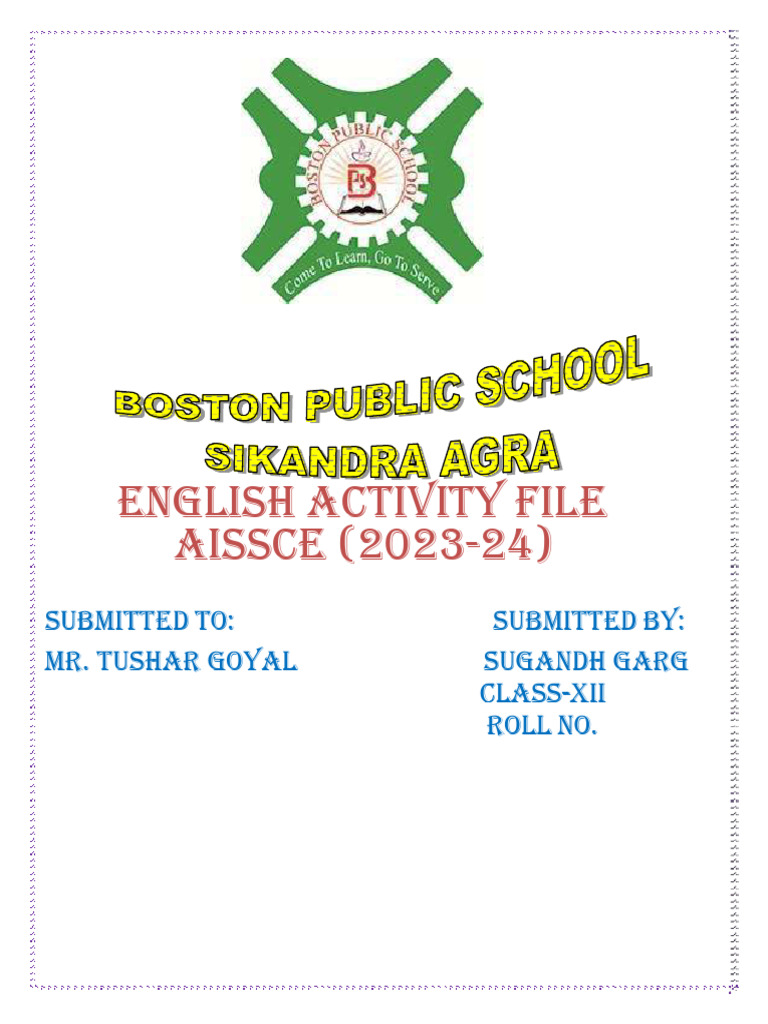 BOSTON PUBLIC SCHOOL

Come To Learn, Go To Serve

BOSTON PUBLIC SCHOOL

SIKANDRA AGRA

ENGLISH ACTIVITY FILE
AISSCE (2023-24)

SUBMITTED TO:
MR. TUSHAR GOYAL

SUBMITTED BY:
SUGANDH GARG
CLASS-XII
ROLL NO.